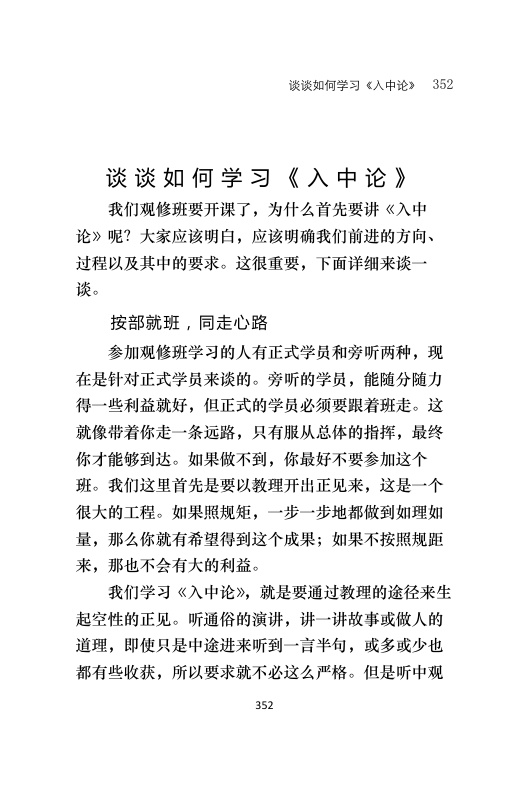 谈谈如何学习《入中论》 352

谈谈如何学习《入中论》

我们观修班要开课了，为什么首先要讲《入中论》呢？大家应该明白，应该明确我们前进的方向、过程以及其中的要求。这很重要，下面详细来谈一谈。

按部就班，同走心路

参加观修班学习的人有正式学员和旁听两种，现在是针对正式学员来谈的。旁听的学员，能随分随力得一些利益就好，但正式的学员必须要跟着班走。这就像带着你走一条远路，只有服从总体的指挥，最终你才能够到达。如果做不到，你最好不要参加这个班。我们这里首先是要以教理开出正见来，这是一个很大的工程。如果照规矩，一步一步地都做到如理如量，那么你就有希望得到这个成果；如果不按照规距来，那也不会有大的利益。

我们学习《入中论》，就是要通过教理的途径来生起空性的正见。听通俗的演讲，讲一讲故事或做人的道理，即使只是中途进来听到一言半句，或多或少也都有些收获，所以要求就不必这么严格。但是听中观

352